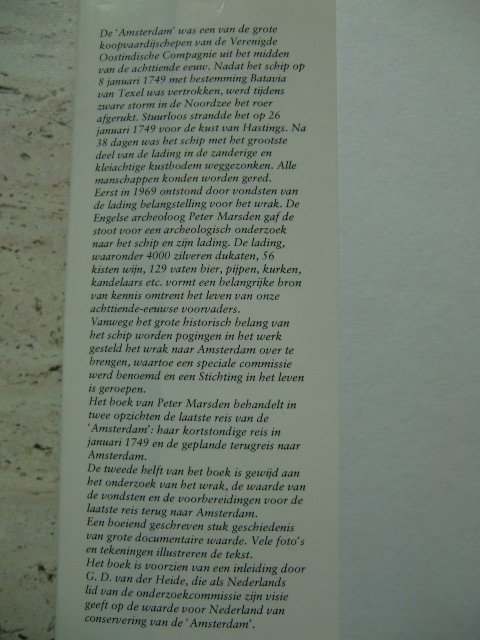 De 'Amsterdam' was een van de grote koopvaardijschepen van de Verenigde Oostindische Compagnie uit het midden van de achttiende eeuw. Nadat het schip op 8 januari 1749 met bestemming Batavia van Texel was vertrokken, werd tijdens zware storm in de Noordzee het roer afgerukt. Stuurloos strandde het op 26 januari 1749 voor de kust van Hastings. Na 38 dagen was het schip met het grootste deel van de lading in de zanderige en kleiachtige kustbodem weggezonken. Alle manschappen konden worden gered.

Eerst in 1969 ontstond door vondsten van de lading belangstelling voor het wrak. De Engelse archeoloog Peter Marsden gaf de stoot voor een archeologisch onderzoek naar het schip en zijn lading. De lading, waaronder 4000 zilveren dukaten, 56 kisten wijn, 129 vaten bier, pijpen, kurken, kandelaars etc. vormt een belangrijke bron van kennis omtrent het leven van onze achttiende-eeuwse voorvaders.

Vanwege het grote historisch belang van het schip worden pogingen in het werk gesteld het wrak naar Amsterdam over te brengen, waartoe een speciale commissie werd benoemd en een Stichting in het leven is geroepen.

Het boek van Peter Marsden behandelt in twee opzichten de laatste reis van de 'Amsterdam': haar kortstondige reis in januari 1749 en de geplande terugreis naar Amsterdam.

De tweede helft van het boek is gewijd aan het onderzoek van het wrak, de waarde van de vondsten en de voorbereidingen voor de laatste reis terug naar Amsterdam.

Een boeiend geschreven stuk geschiedenis van grote documentaire waarde. Vele foto's en tekeningen illustreren de tekst.

Het boek is voorzien van een inleiding door G. D. van der Heide, die als Nederlands lid van de onderzoekcommissie zijn visie geeft op de waarde voor Nederland van conservering van de 'Amsterdam'.